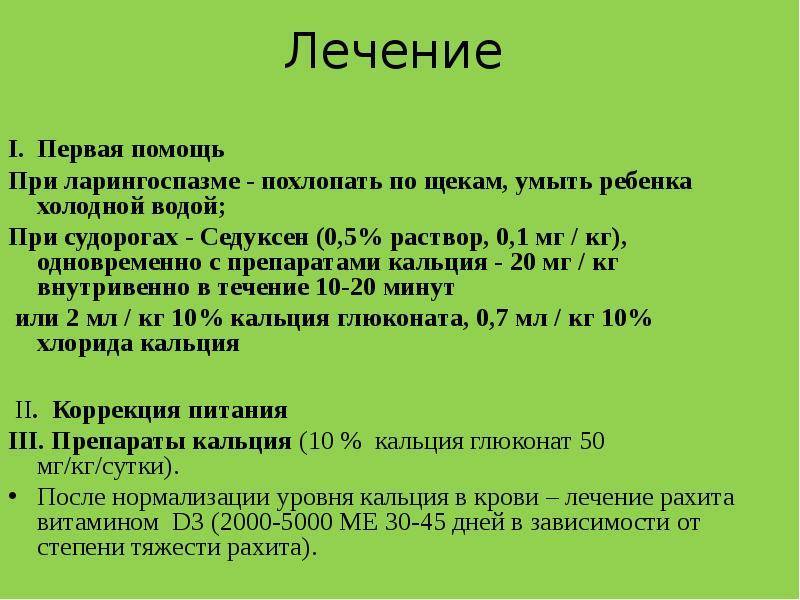 Лечение

I. Первая помощь

При ларингоспазме - похлопать по щекам, умыть ребенка холодной водой;

При судорогах - Седуксен (0,5% раствор, 0,1 мг / кг), одновременно с препаратами кальция - 20 мг / кг внутривенно в течение 10-20 минут

или 2 мл / кг 10% кальция глюконата, 0,7 мл / кг 10% хлорида кальция

II. Коррекция питания

III. Препараты кальция (10 % кальция глюконат 50 мг/кг/сутки).

• После нормализации уровня кальция в крови – лечение рахита витамином D3 (2000-5000 МЕ 30-45 дней в зависимости от степени тяжести рахита).